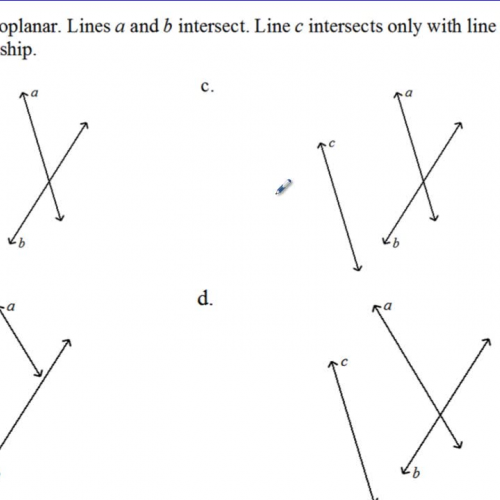 oplanar. Lines $a$ and $b$ intersect. Line $c$ intersects only with line
ship.

$a$

$b$

c.

$a$

$c$

$b$

$a$

d.

$a$

$c$

$b$